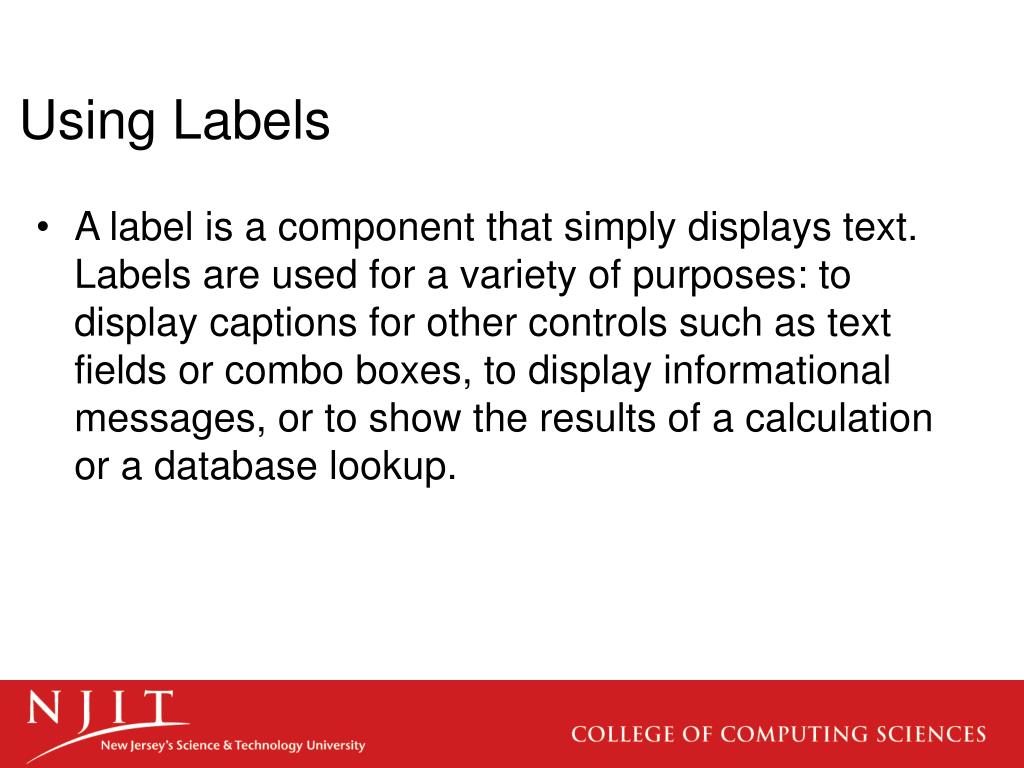 Using Labels

• A label is a component that simply displays text. Labels are used for a variety of purposes: to display captions for other controls such as text fields or combo boxes, to display informational messages, or to show the results of a calculation or a database lookup.

NJIT
New Jersey's Science & Technology University

COLLEGE OF COMPUTING SCIENCES